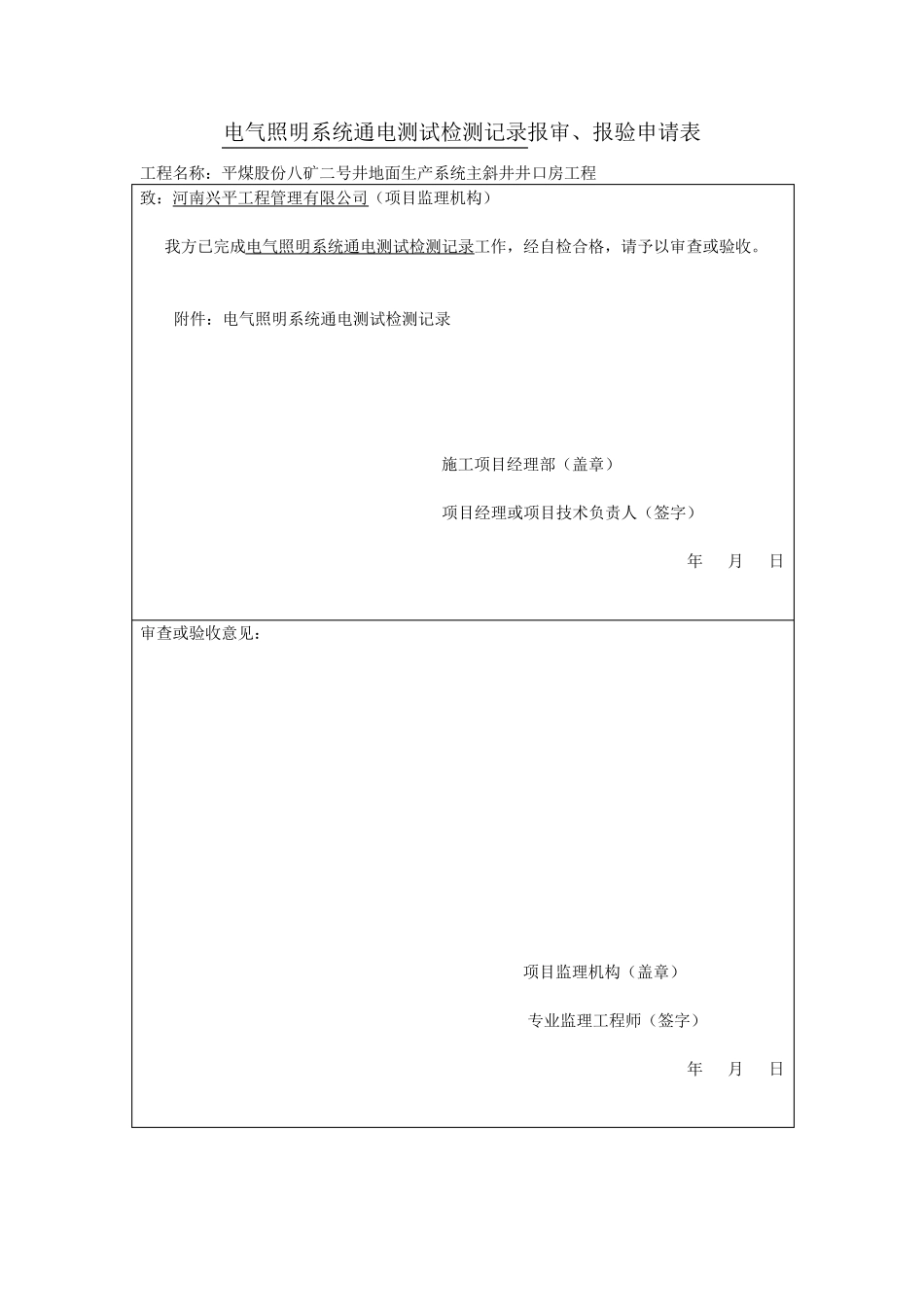 电气照明系统通电测试检测记录报审、报验申请表

工程名称：平煤股份八矿二号井地面生产系统主斜井井口房工程

致：河南兴平工程管理有限公司（项目监理机构）

我方已完成电气照明系统通电测试检测记录工作，经自检合格，请予以审查或验收。

附件：电气照明系统通电测试检测记录

施工项目经理部（盖章）

项目经理或项目技术负责人（签字）

年 月 日

审查或验收意见：

项目监理机构（盖章）

专业监理工程师（签字）

年 月 日